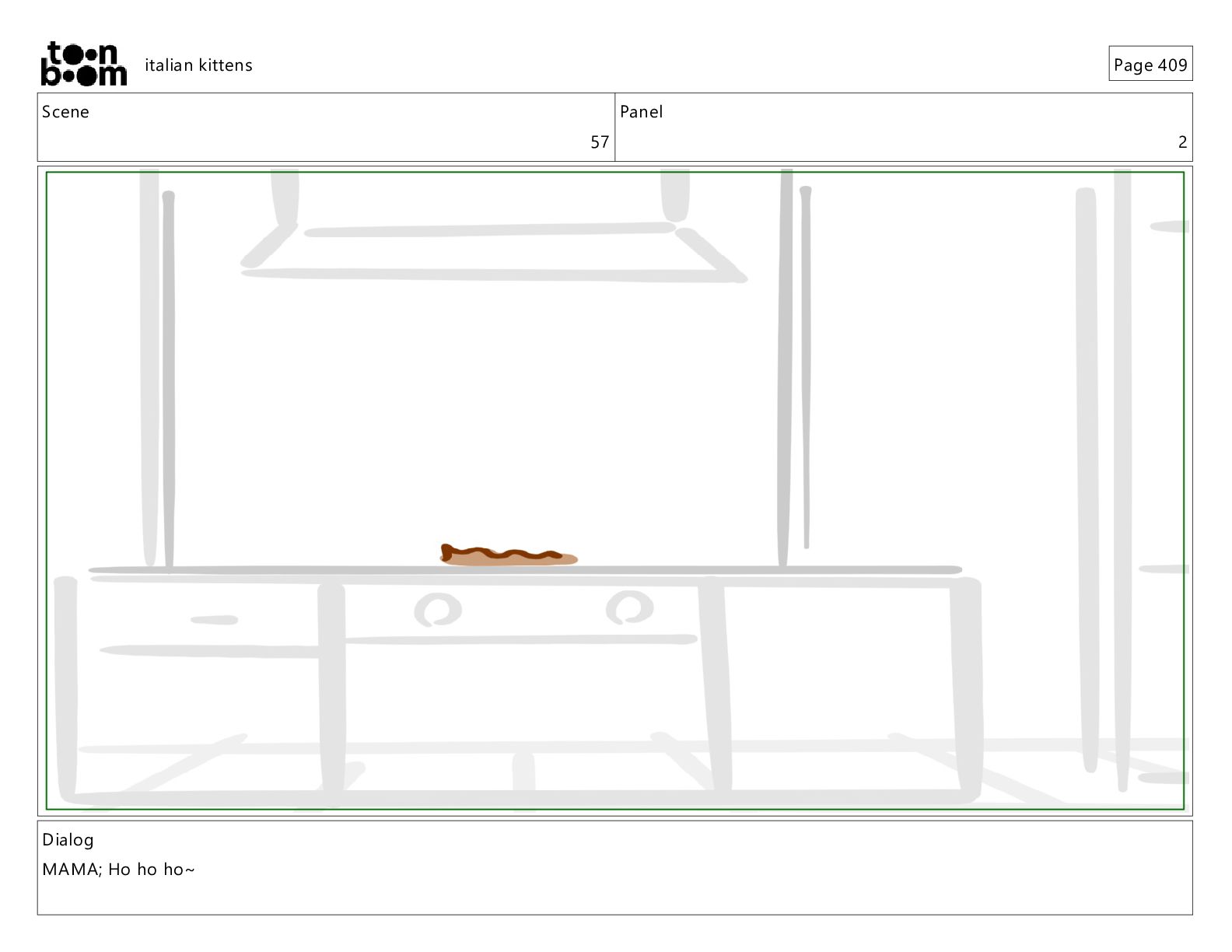 toon boom italian kittens

Page 409

Scene
57

Panel
2

Dialog
MAMA; Ho ho ho~